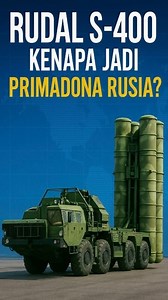 RUDAL S-400
KENAPA JADI
PRIMADONA RUSIA?